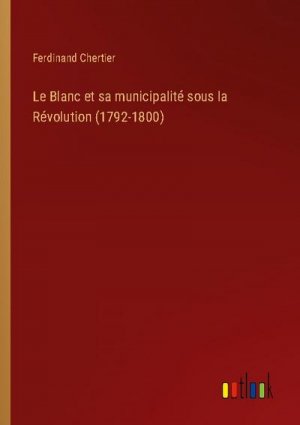 Ferdinand Chertier

Le Blanc et sa municipalité sous la Révolution (1792-1800)

outlook